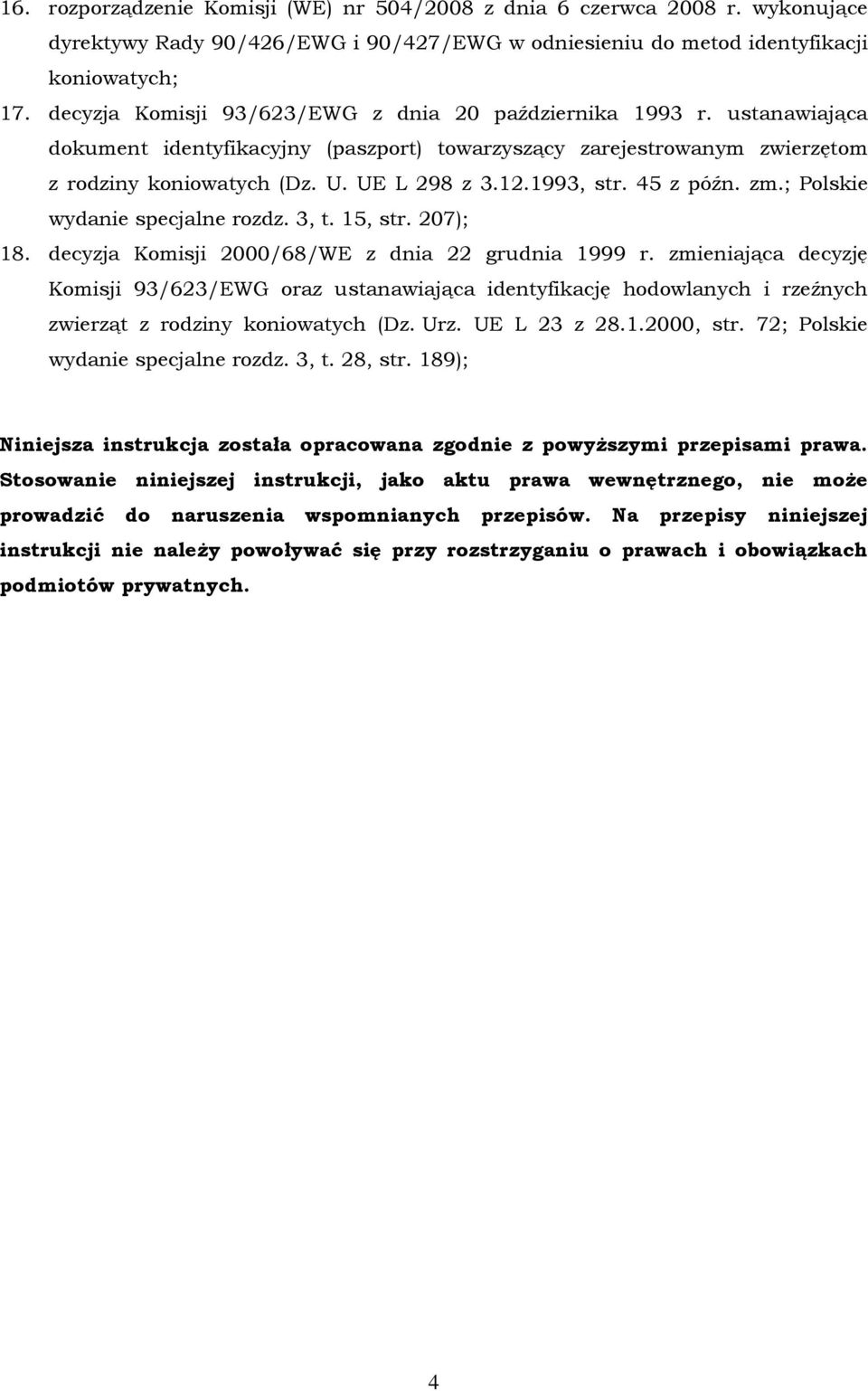 16. rozporządzenie Komisji (WE) nr 504/2008 z dnia 6 czerwca 2008 r. wykonujące dyrektywy Rady 90/426/EWG i 90/427/EWG w odniesieniu do metod identyfikacji koniowatych;

17. decyzja Komisji 93/623/EWG z dnia 20 października 1993 r. ustanawiająca dokument identyfikacyjny (paszport) towarzyszący zarejestrowanym zwierzętom z rodziny koniowatych (Dz. U. UE L 298 z 3.12.1993, str. 45 z późn. zm.; Polskie wydanie specjalne rozdz. 3, t. 15, str. 207);

18. decyzja Komisji 2000/68/WE z dnia 22 grudnia 1999 r. zmieniająca decyzję Komisji 93/623/EWG oraz ustanawiająca identyfikację hodowlanych i rzeźnych zwierząt z rodziny koniowatych (Dz. Urz. UE L 23 z 28.1.2000, str. 72; Polskie wydanie specjalne rozdz. 3, t. 28, str. 189);

Niniejsza instrukcja została opracowana zgodnie z powyższymi przepisami prawa. Stosowanie niniejszej instrukcji, jako aktu prawa wewnętrznego, nie może prowadzić do naruszenia wspomnianych przepisów. Na przepisy niniejszej instrukcji nie należy powoływać się przy rozstrzyganiu o prawach i obowiązkach podmiotów prywatnych.

4